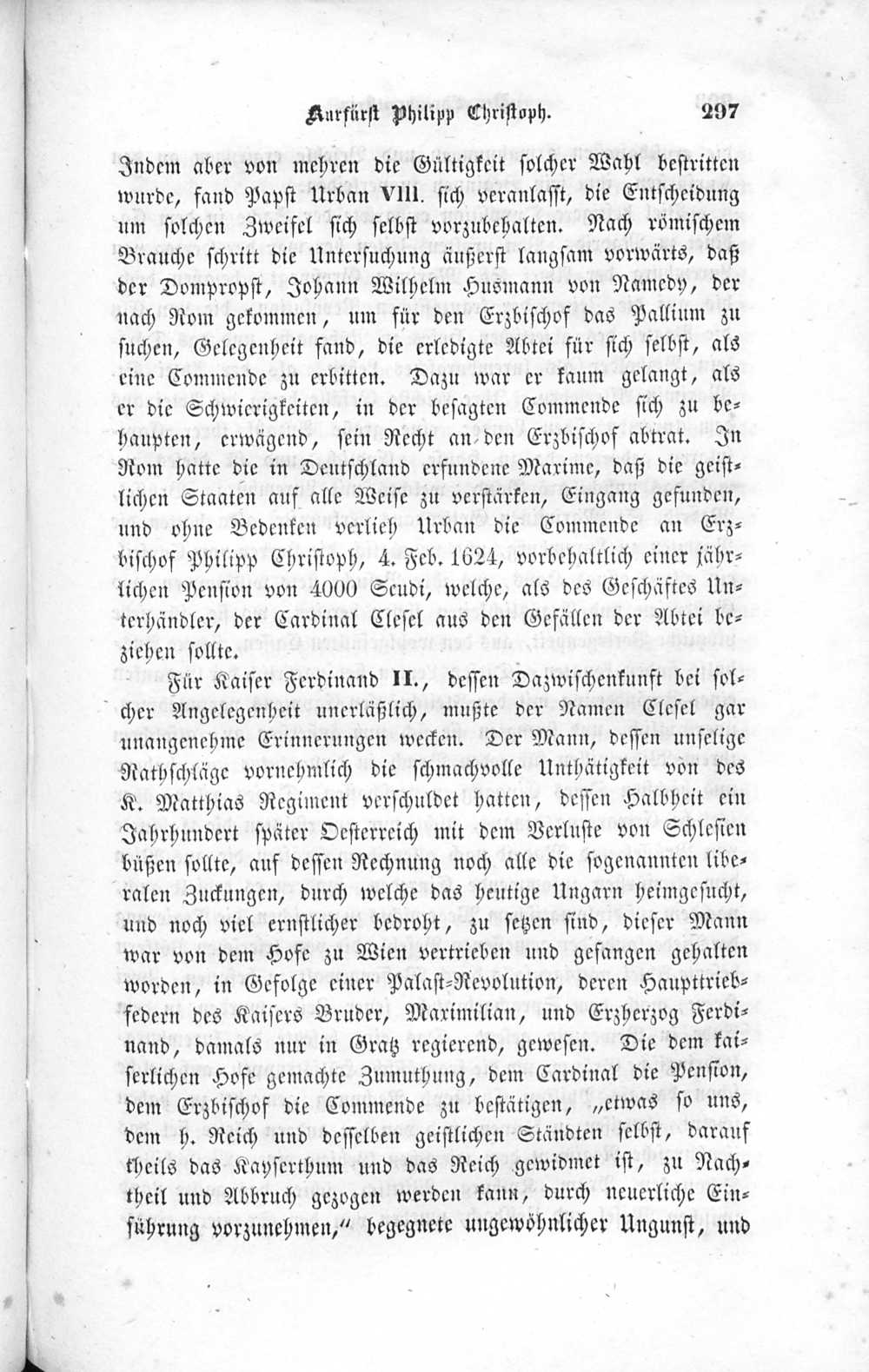 Kurfürst Philipp Christoph. 297

Indem aber von mehren die Gültigkeit solcher Wahl bestritten wurde, fand Papst Urban VIII. sich veranlasst, die Entscheidung um solchen Zweifel sich selbst vorzubehalten. Nach römischem Brauche schritt die Untersuchung äußerst langsam vorwärts, daß der Dompropst, Johann Wilhelm Husmann von Namedy, der nach Rom gekommen, um für den Erzbischof das Pallium zu suchen, Gelegenheit fand, die erledigte Abtei für sich selbst, als eine Commende zu erbitten. Dazu war er kaum gelangt, als er die Schwierigkeiten, in der besagten Commende sich zu behaupten, erwägend, sein Recht an den Erzbischof abtrat. In Rom hatte die in Deutschland erfundene Maxime, daß die geistlichen Staaten auf alle Weise zu verstärken, Eingang gefunden, und ohne Bedenken verlieh Urban die Commende an Erzbischof Philipp Christoph, 4. Feb. 1624, vorbehaltlich einer jährlichen Pension von 4000 Scudi, welche, als des Geschäftes Unterhändler, der Cardinal Clesel aus den Gefällen der Abtei beziehen sollte.

Für Kaiser Ferdinand II., dessen Dazwischenkunft bei solcher Angelegenheit unerläßlich, mußte der Namen Clesel gar unangenehme Erinnerungen wecken. Der Mann, dessen unselige Rathschläge vornehmlich die schmachvolle Unthätigkeit von des K. Matthias Regiment verschuldet hatten, dessen Halbheit ein Jahrhundert später Oesterreich mit dem Verluste von Schlesien büßen sollte, auf dessen Rechnung noch alle die sogenannten liberalen Zuckungen, durch welche das heutige Ungarn heimgesucht, und noch viel ernstlicher bedroht, zu setzen sind, dieser Mann war von dem Hofe zu Wien vertrieben und gefangen gehalten worden, in Gefolge einer Palast-Revolution, deren Haupttriebfedern des Kaisers Bruder, Maximilian, und Erzherzog Ferdinand, damals nur in Gratz regierend, gewesen. Die dem kaiserlichen Hofe gemachte Zumuthung, dem Cardinal die Pension, dem Erzbischof die Commende zu bestätigen, „etwas so uns, dem h. Reich und desselben geistlichen Ständten selbst, darauf theils das Kayserthum und das Reich gewidmet ist, zu Nachtheil und Abbruch gezogen werden kann, durch neuerliche Einführung vorzunehmen,“ begegnete ungewöhnlicher Ungunst, und